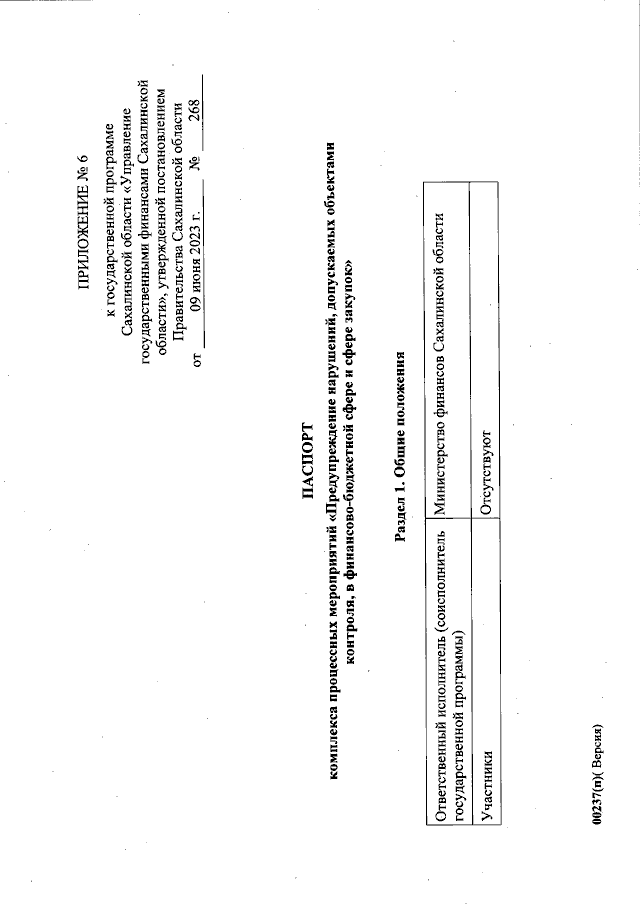 ПРИЛОЖЕНИЕ № 6

к государственной программе Сахалинской области «Управление государственными финансами Сахалинской области», утвержденной постановлением Правительства Сахалинской области от 09 июня 2023 г. № 268

ПАСПОРТ
комплекса процессных мероприятий «Предупреждение нарушений, допускаемых объектами контроля, в финансово-бюджетной сфере и сфере закупок»

Раздел 1. Общие положения

| Ответственный исполнитель (соисполнитель государственной программы) | Министерство финансов Сахалинской области |
|---|---|
| Участники | Отсутствуют |

00237(п)( Версия)